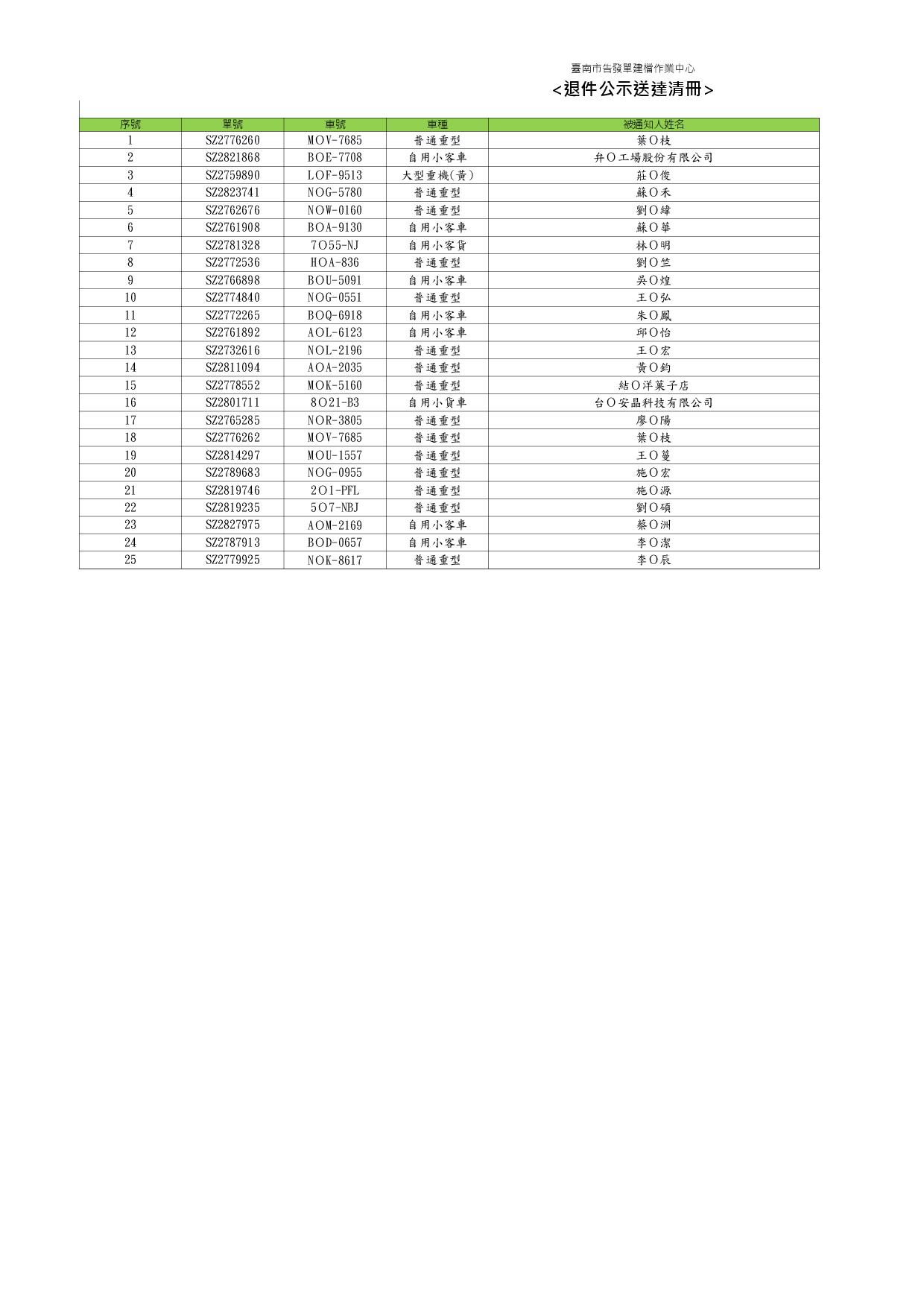 臺南市告發單建檔作業中心
<退件公示送達清冊>

| 序號 | 單號 | 車號 | 車種 | 被通知人姓名 |
|---|---|---|---|---|
| 1 | SZ2776260 | MOV-7685 | 普通重型 | 葉O枝 |
| 2 | SZ2821868 | BOE-7708 | 自用小客車 | 弁O工場股份有限公司 |
| 3 | SZ2759890 | LOF-9513 | 大型重機(黃) | 莊O俊 |
| 4 | SZ2823741 | NOG-5780 | 普通重型 | 蘇O禾 |
| 5 | SZ2762676 | NOW-0160 | 普通重型 | 劉O緯 |
| 6 | SZ2761908 | BOA-9130 | 自用小客車 | 蘇O華 |
| 7 | SZ2781328 | 7O55-NJ | 自用小客貨 | 林O明 |
| 8 | SZ2772536 | HOA-836 | 普通重型 | 劉O竺 |
| 9 | SZ2766898 | BOU-5091 | 自用小客車 | 吳O煌 |
| 10 | SZ2774840 | NOG-0551 | 普通重型 | 王O弘 |
| 11 | SZ2772265 | BOQ-6918 | 自用小客車 | 朱O鳳 |
| 12 | SZ2761892 | AOL-6123 | 自用小客車 | 邱O怡 |
| 13 | SZ2732616 | NOL-2196 | 普通重型 | 王O宏 |
| 14 | SZ2811094 | AOA-2035 | 普通重型 | 黃O鈞 |
| 15 | SZ2778552 | MOK-5160 | 普通重型 | 結O洋菓子店 |
| 16 | SZ2801711 | 8O21-B3 | 自用小貨車 | 台O安晶科技有限公司 |
| 17 | SZ2765285 | NOR-3805 | 普通重型 | 廖O陽 |
| 18 | SZ2776262 | MOV-7685 | 普通重型 | 葉O枝 |
| 19 | SZ2814297 | MOU-1557 | 普通重型 | 王O蔓 |
| 20 | SZ2789683 | NOG-0955 | 普通重型 | 施O宏 |
| 21 | SZ2819746 | 2O1-PFL | 普通重型 | 施O源 |
| 22 | SZ2819235 | 5O7-NBJ | 普通重型 | 劉O碩 |
| 23 | SZ2827975 | AOM-2169 | 自用小客車 | 蔡O洲 |
| 24 | SZ2787913 | BOD-0657 | 自用小客車 | 李O潔 |
| 25 | SZ2779925 | NOK-8617 | 普通重型 | 李O辰 |